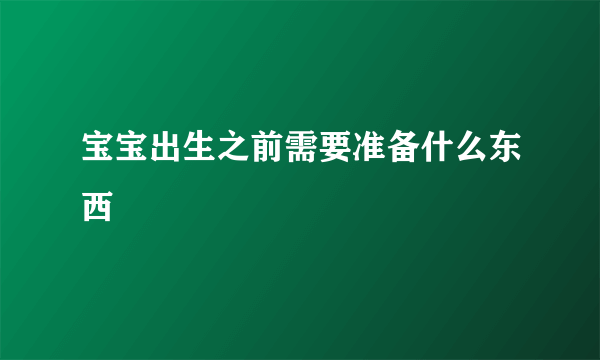 宝宝出生之前需要准备什么东西